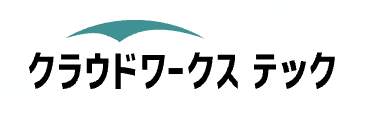 クラウドワークス テック